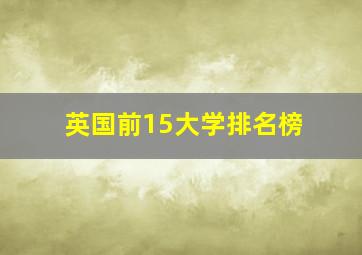 英国前15大学排名榜